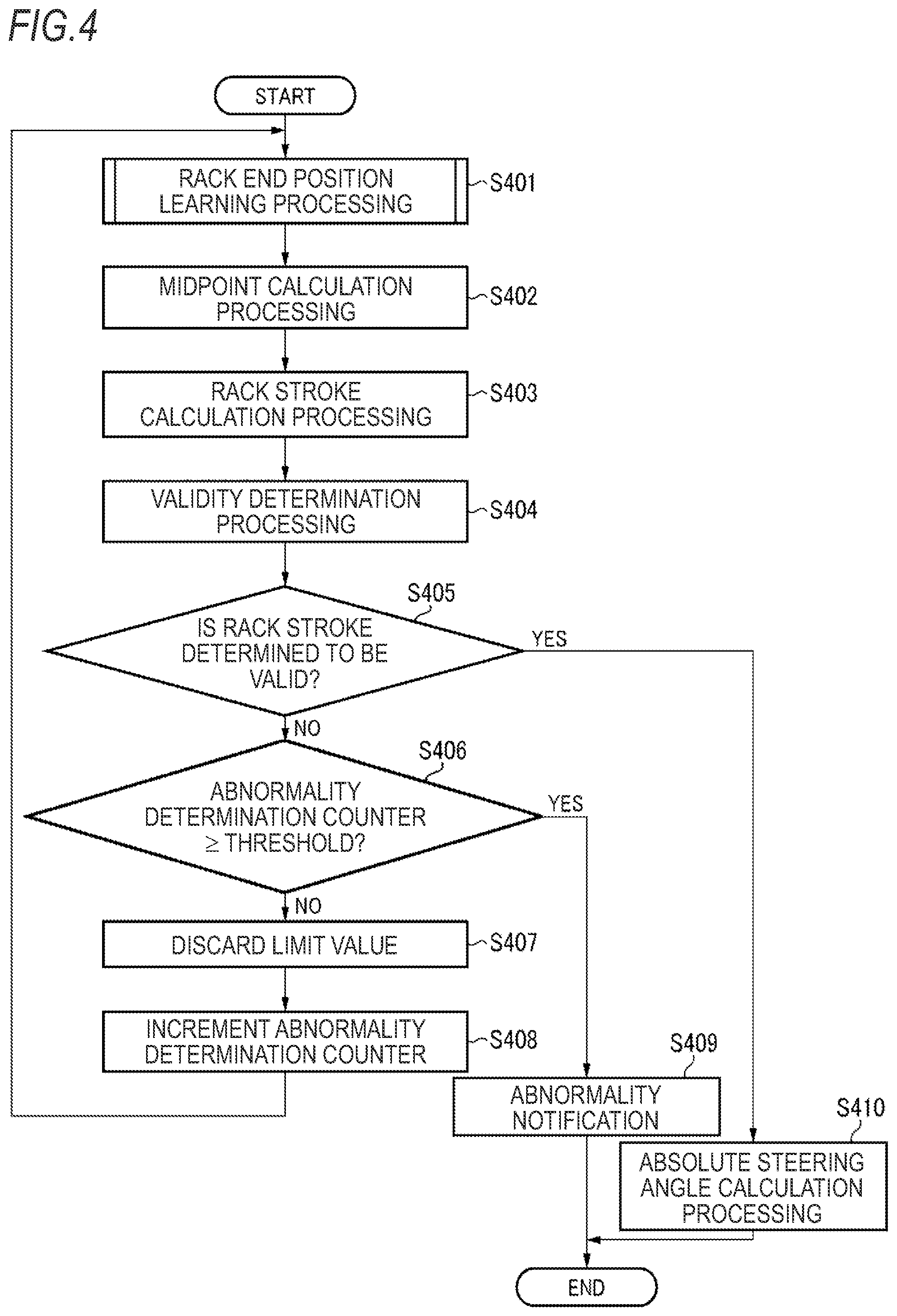 FIG.4

START

RACK END POSITION LEARNING PROCESSING
S401

MIDPOINT CALCULATION PROCESSING
S402

RACK STROKE CALCULATION PROCESSING
S403

VALIDITY DETERMINATION PROCESSING
S404

S405
IS RACK STROKE DETERMINED TO BE VALID?
YES
NO

S406
ABNORMALITY DETERMINATION COUNTER $\geq$ THRESHOLD?
YES
NO

DISCARD LIMIT VALUE
S407

INCREMENT ABNORMALITY DETERMINATION COUNTER
S408

S409
ABNORMALITY NOTIFICATION

S410
ABSOLUTE STEERING ANGLE CALCULATION PROCESSING

END